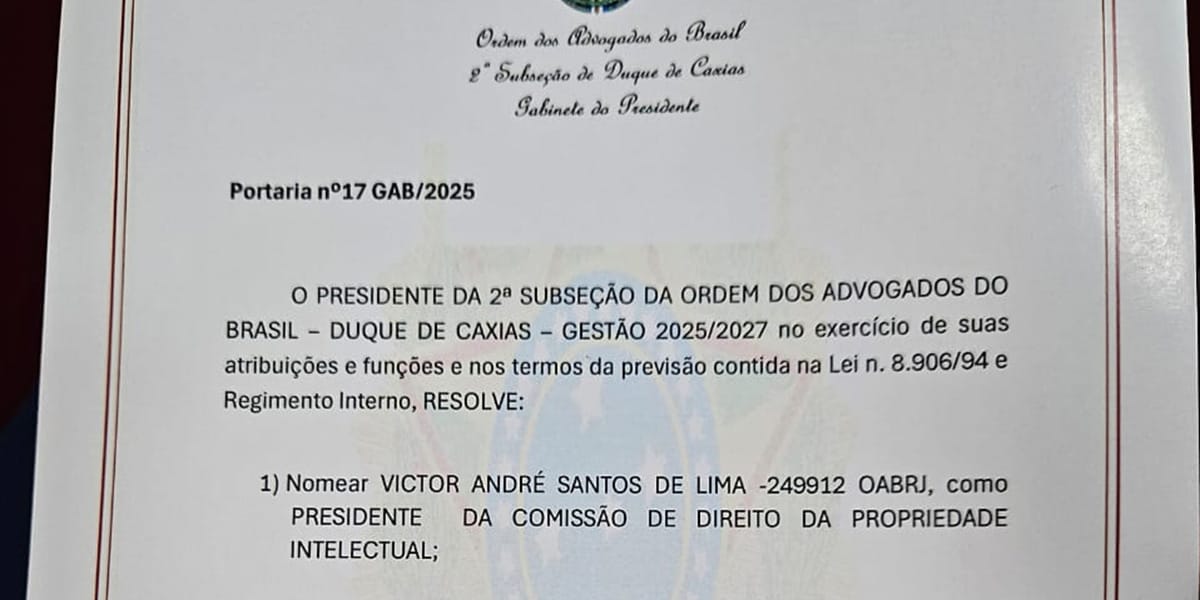 Ordem dos Advogados do Brasil
2ª Subseção de Duque de Caxias
Gabinete do Presidente

Portaria nº17 GAB/2025

O PRESIDENTE DA 2ª SUBSEÇÃO DA ORDEM DOS ADVOGADOS DO BRASIL – DUQUE DE CAXIAS – GESTÃO 2025/2027 no exercício de suas atribuições e funções e nos termos da previsão contida na Lei n. 8.906/94 e Regimento Interno, RESOLVE:

1) Nomear VICTOR ANDRÉ SANTOS DE LIMA -249912 OABRJ, como PRESIDENTE DA COMISSÃO DE DIREITO DA PROPRIEDADE INTELECTUAL;